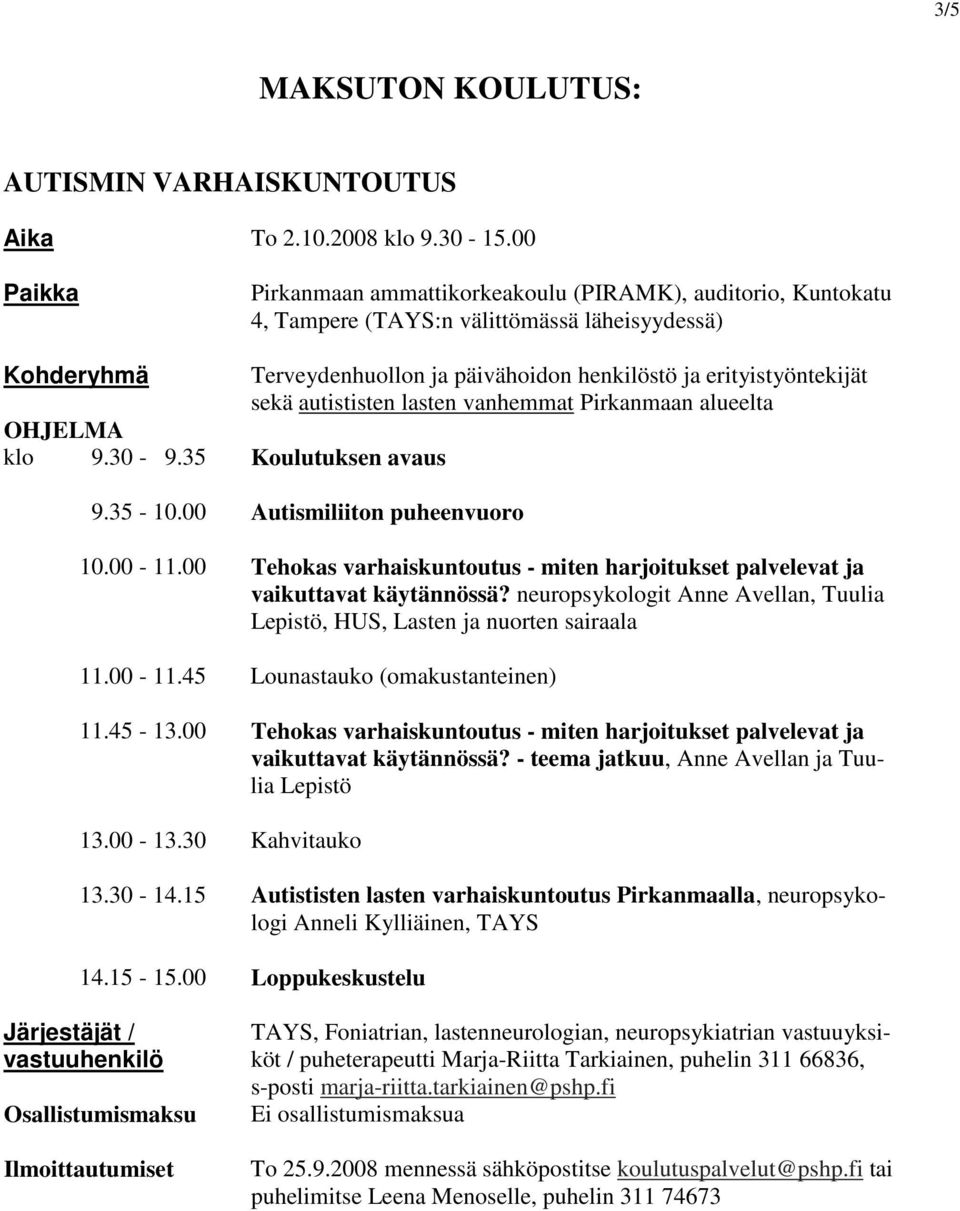 3/5

MAKSUTON KOULUTUS:

AUTISMIN VARHAISKUNTOUTUS

Aika To 2.10.2008 klo 9.30 - 15.00

Paikka Pirkanmaan ammattikorkeakoulu (PIRAMK), auditorio, Kuntokatu 4, Tampere (TAYS:n välittömässä läheisyydessä)

Kohderyhmä Terveydenhuollon ja päivähoidon henkilöstö ja erityistyöntekijät sekä autististen lasten vanhemmat Pirkanmaan alueelta

OHJELMA

klo 9.30 - 9.35 Koulutuksen avaus

9.35 - 10.00 Autismiliiton puheenvuoro

10.00 - 11.00 Tehokas varhaiskuntoutus - miten harjoitukset palvelevat ja vaikuttavat käytännössä? neuropsykologit Anne Avellan, Tuulia Lepistö, HUS, Lasten ja nuorten sairaala

11.00 - 11.45 Lounastauko (omakustanteinen)

11.45 - 13.00 Tehokas varhaiskuntoutus - miten harjoitukset palvelevat ja vaikuttavat käytännössä? - teema jatkuu, Anne Avellan ja Tuulia Lepistö

13.00 - 13.30 Kahvitauko

13.30 - 14.15 Autististen lasten varhaiskuntoutus Pirkanmaalla, neuropsykologi Anneli Kylliäinen, TAYS

14.15 - 15.00 Loppukeskustelu

Järjestäjät / vastuuhenkilö TAYS, Foniatrian, lastenneurologian, neuropsykiatrian vastuuyksiköt / puheterapeutti Marja-Riitta Tarkiainen, puhelin 311 66836, s-posti marja-riitta.tarkiainen@pshp.fi

Osallistumismaksu Ei osallistumismaksua

Ilmoittautumiset To 25.9.2008 mennessä sähköpostitse koulutuspalvelut@pshp.fi tai puhelimitse Leena Menoselle, puhelin 311 74673